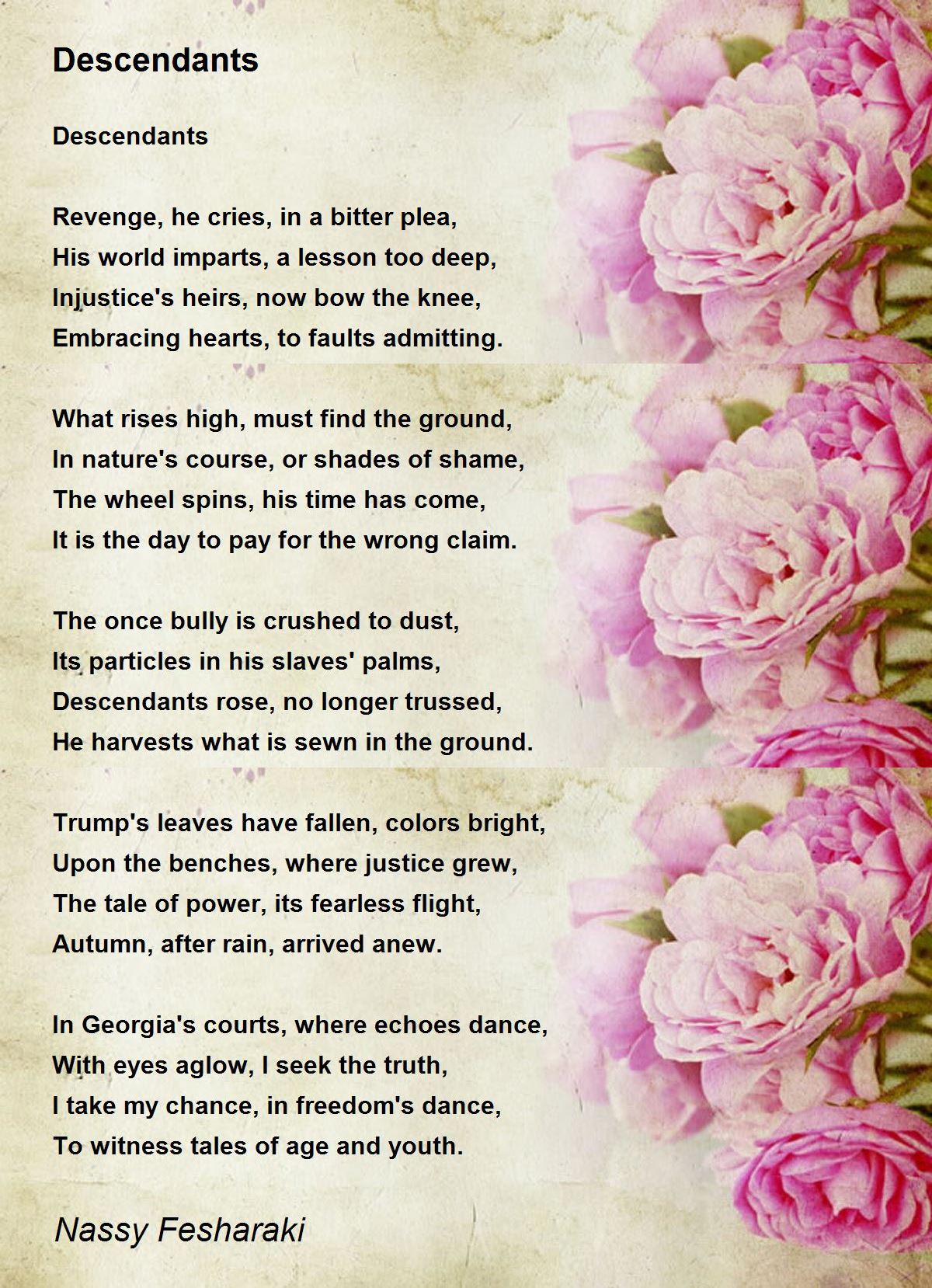 Descendants

Descendants

Revenge, he cries, in a bitter plea,
His world imparts, a lesson too deep,
Injustice's heirs, now bow the knee,
Embracing hearts, to faults admitting.

What rises high, must find the ground,
In nature's course, or shades of shame,
The wheel spins, his time has come,
It is the day to pay for the wrong claim.

The once bully is crushed to dust,
Its particles in his slaves' palms,
Descendants rose, no longer trussed,
He harvests what is sewn in the ground.

Trump's leaves have fallen, colors bright,
Upon the benches, where justice grew,
The tale of power, its fearless flight,
Autumn, after rain, arrived anew.

In Georgia's courts, where echoes dance,
With eyes aglow, I seek the truth,
I take my chance, in freedom's dance,
To witness tales of age and youth.

Nassy Fesharaki